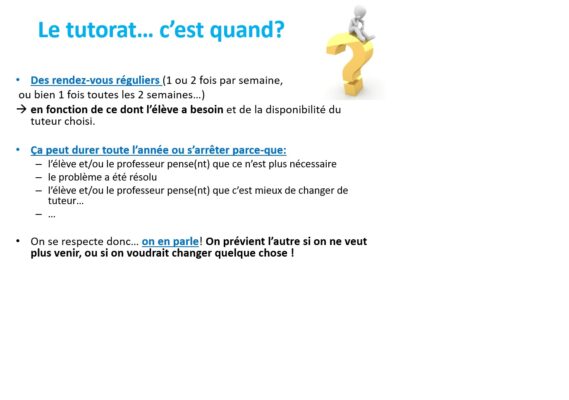 Le tutorat… c'est quand?

• Des rendez-vous réguliers (1 ou 2 fois par semaine, ou bien 1 fois toutes les 2 semaines…)
→ en fonction de ce dont l'élève a besoin et de la disponibilité du tuteur choisi.

• Ça peut durer toute l'année ou s'arrêter parce-que:
– l'élève et/ou le professeur pense(nt) que ce n'est plus nécessaire
– le problème a été résolu
– l'élève et/ou le professeur pense(nt) que c'est mieux de changer de tuteur…
– …

• On se respecte donc… on en parle! On prévient l'autre si on ne veut plus venir, ou si on voudrait changer quelque chose !